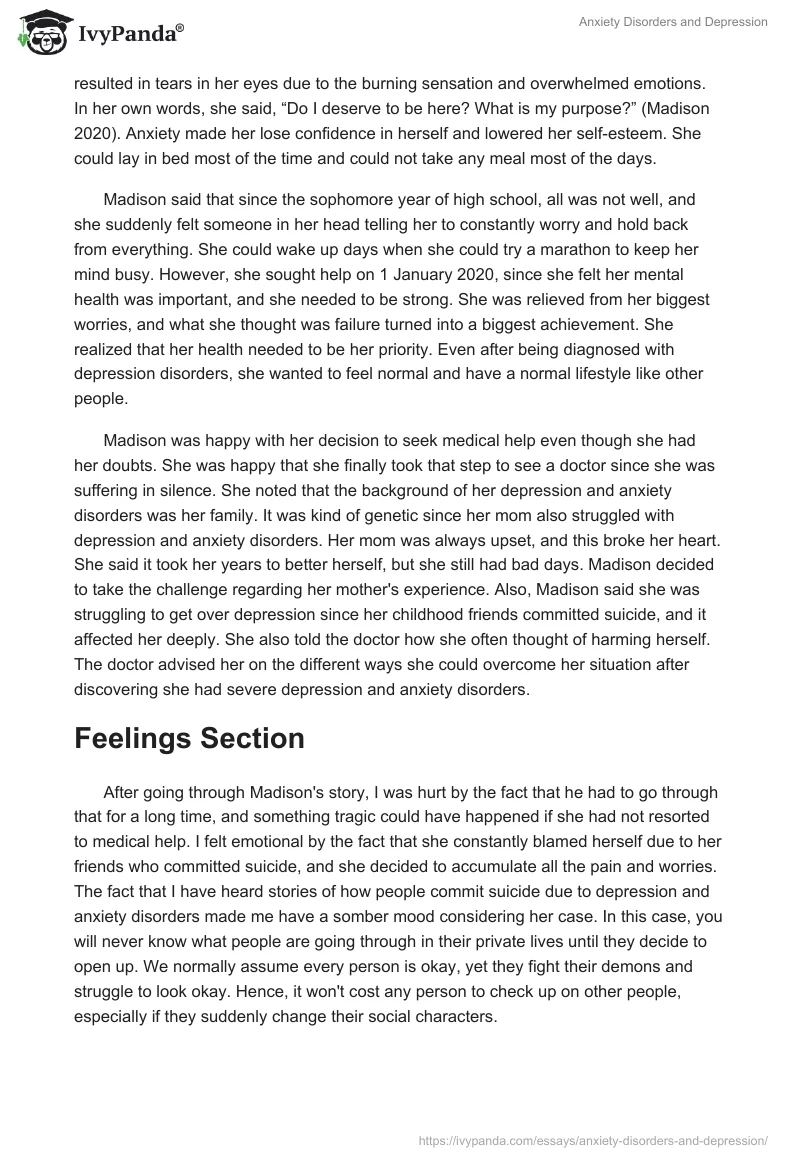 IvyPanda®

Anxiety Disorders and Depression

resulted in tears in her eyes due to the burning sensation and overwhelmed emotions. In her own words, she said, “Do I deserve to be here? What is my purpose?” (Madison 2020). Anxiety made her lose confidence in herself and lowered her self-esteem. She could lay in bed most of the time and could not take any meal most of the days.

Madison said that since the sophomore year of high school, all was not well, and she suddenly felt someone in her head telling her to constantly worry and hold back from everything. She could wake up days when she could try a marathon to keep her mind busy. However, she sought help on 1 January 2020, since she felt her mental health was important, and she needed to be strong. She was relieved from her biggest worries, and what she thought was failure turned into a biggest achievement. She realized that her health needed to be her priority. Even after being diagnosed with depression disorders, she wanted to feel normal and have a normal lifestyle like other people.

Madison was happy with her decision to seek medical help even though she had her doubts. She was happy that she finally took that step to see a doctor since she was suffering in silence. She noted that the background of her depression and anxiety disorders was her family. It was kind of genetic since her mom also struggled with depression and anxiety disorders. Her mom was always upset, and this broke her heart. She said it took her years to better herself, but she still had bad days. Madison decided to take the challenge regarding her mother's experience. Also, Madison said she was struggling to get over depression since her childhood friends committed suicide, and it affected her deeply. She also told the doctor how she often thought of harming herself. The doctor advised her on the different ways she could overcome her situation after discovering she had severe depression and anxiety disorders.

Feelings Section

After going through Madison's story, I was hurt by the fact that he had to go through that for a long time, and something tragic could have happened if she had not resorted to medical help. I felt emotional by the fact that she constantly blamed herself due to her friends who committed suicide, and she decided to accumulate all the pain and worries. The fact that I have heard stories of how people commit suicide due to depression and anxiety disorders made me have a somber mood considering her case. In this case, you will never know what people are going through in their private lives until they decide to open up. We normally assume every person is okay, yet they fight their demons and struggle to look okay. Hence, it won't cost any person to check up on other people, especially if they suddenly change their social characters.

https://ivypanda.com/essays/anxiety-disorders-and-depression/